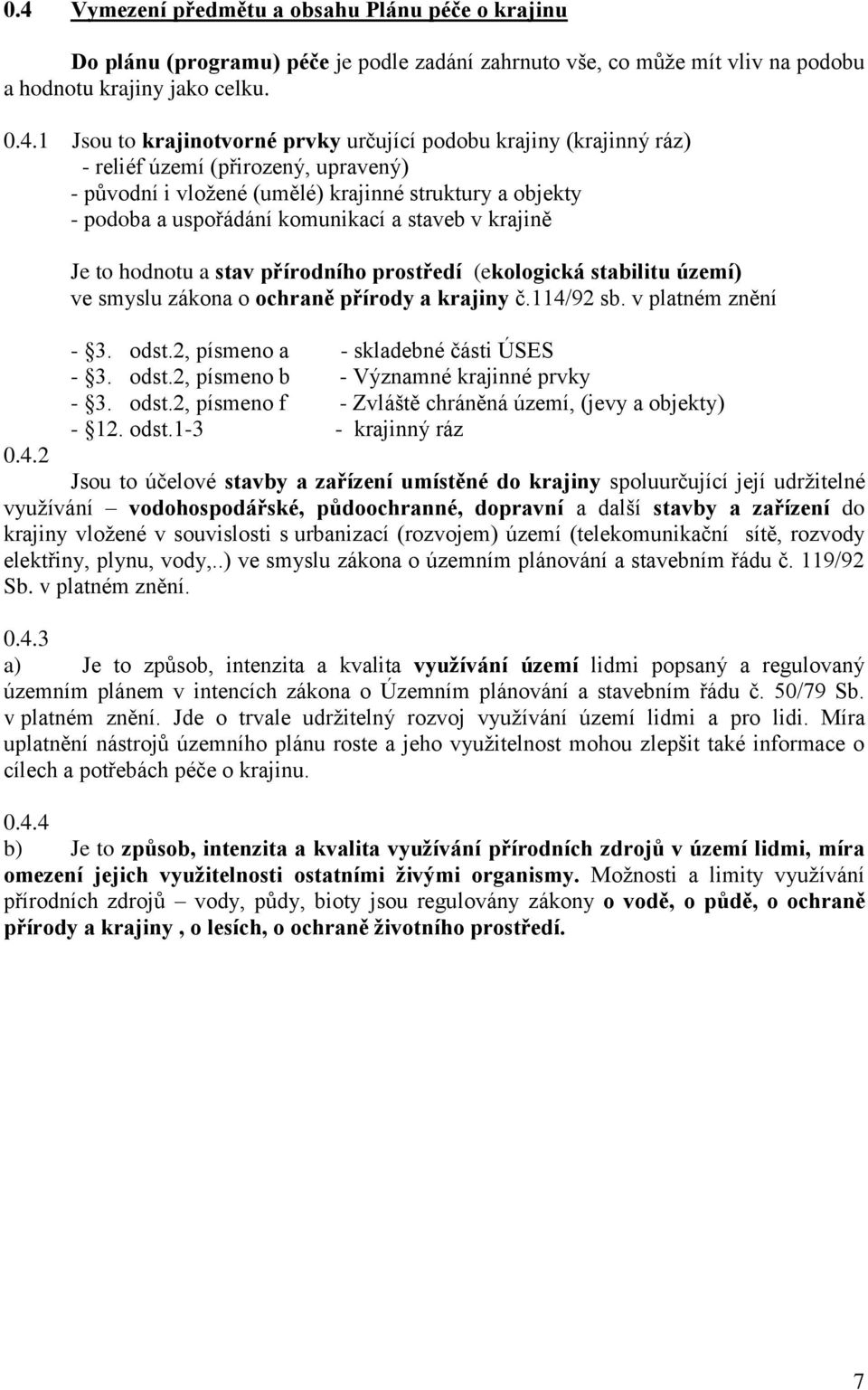 0.4 Vymezení předmětu a obsahu Plánu péče o krajinu

Do plánu (programu) péče je podle zadání zahrnuto vše, co může mít vliv na podobu a hodnotu krajiny jako celku.

0.4.1 Jsou to krajinotvorné prvky určující podobu krajiny (krajinný ráz)
- reliéf území (přirozený, upravený)
- původní i vložené (umělé) krajinné struktury a objekty
- podoba a uspořádání komunikací a staveb v krajině

Je to hodnotu a stav přírodního prostředí (ekologická stabilitu území) ve smyslu zákona o ochraně přírody a krajiny č.114/92 sb. v platném znění

- §3. odst.2, písmeno a - skladebné části ÚSES
- §3. odst.2, písmeno b - Významné krajinné prvky
- §3. odst.2, písmeno f - Zvláště chráněná území, (jevy a objekty)
- §12. odst.1-3 - krajinný ráz

0.4.2
Jsou to účelové stavby a zařízení umístěné do krajiny spoluurčující její udržitelné využívání – vodohospodářské, půdoochranné, dopravní a další stavby a zařízení do krajiny vložené v souvislosti s urbanizací (rozvojem) území (telekomunikační sítě, rozvody elektřiny, plynu, vody,..) ve smyslu zákona o územním plánování a stavebním řádu č. 119/92 Sb. v platném znění.

0.4.3
a) Je to způsob, intenzita a kvalita využívání území lidmi popsaný a regulovaný územním plánem v intencích zákona o Územním plánování a stavebním řádu č. 50/79 Sb. v platném znění. Jde o trvale udržitelný rozvoj využívání území lidmi a pro lidi. Míra uplatnění nástrojů územního plánu roste a jeho využitelnost mohou zlepšit také informace o cílech a potřebách péče o krajinu.

0.4.4
b) Je to způsob, intenzita a kvalita využívání přírodních zdrojů v území lidmi, míra omezení jejich využitelnosti ostatními živými organismy. Možnosti a limity využívání přírodních zdrojů – vody, půdy, bioty jsou regulovány zákony o vodě, o půdě, o ochraně přírody a krajiny , o lesích, o ochraně životního prostředí.

7